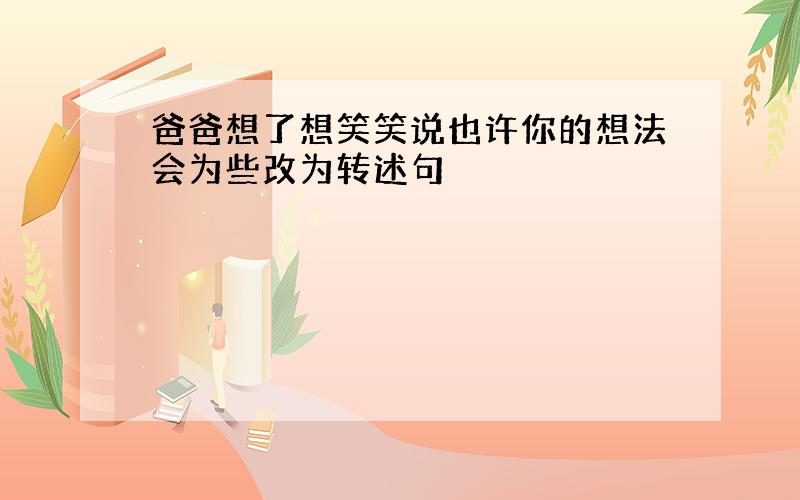 爸爸想了想笑笑说也许你的想法会为些改为转述句